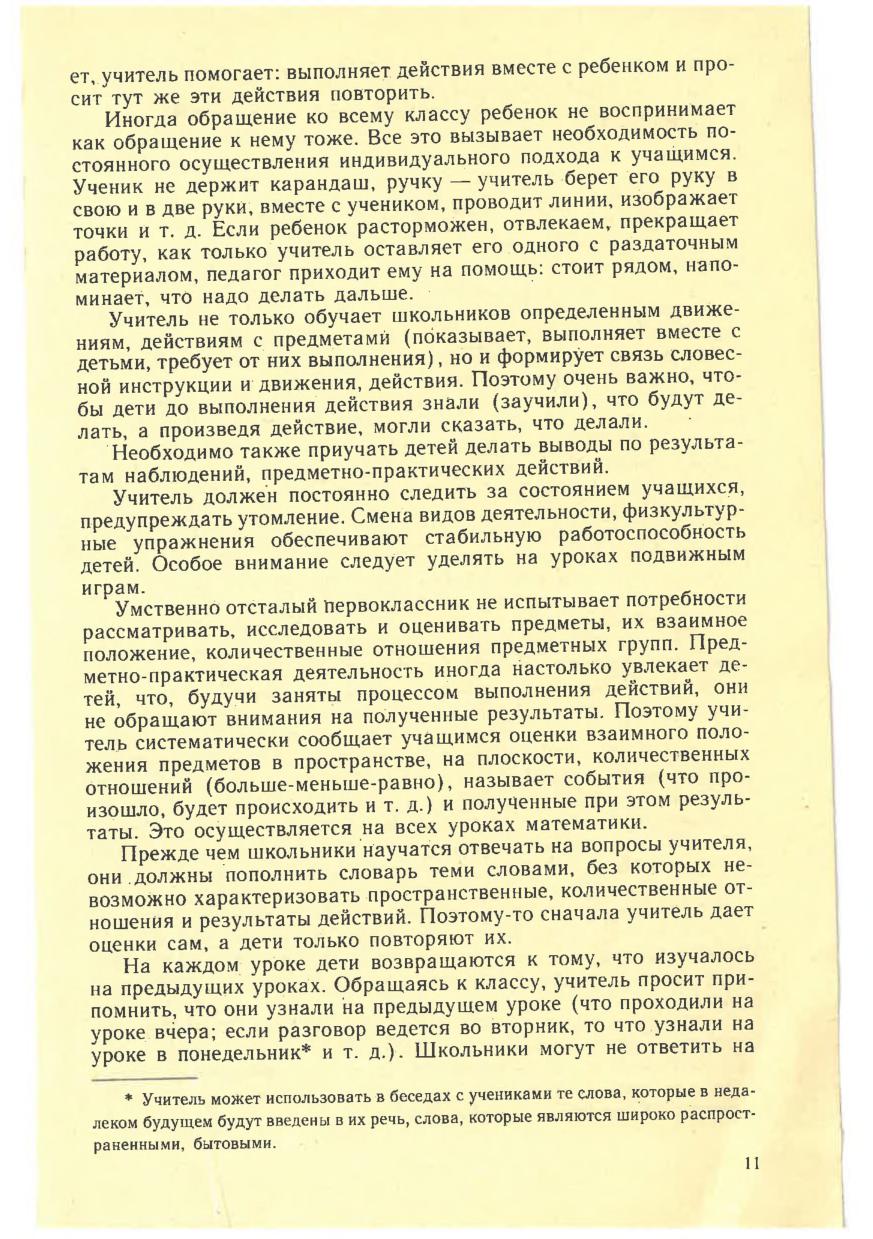 ет, учитель помогает: выполняет действия вместе с ребенком и просит тут же эти действия повторить.

Иногда обращение ко всему классу ребенок не воспринимает как обращение к нему тоже. Все это вызывает необходимость постоянного осуществления индивидуального подхода к учащимся. Ученик не держит карандаш, ручку — учитель берет его руку в свою и в две руки, вместе с учеником, проводит линии, изображает точки и т. д. Если ребенок расторможен, отвлекаем, прекращает работу, как только учитель оставляет его одного с раздаточным материалом, педагог приходит ему на помощь: стоит рядом, напоминает, что надо делать дальше.

Учитель не только обучает школьников определенным движениям, действиям с предметами (показывает, выполняет вместе с детьми, требует от них выполнения), но и формирует связь словесной инструкции и движения, действия. Поэтому очень важно, чтобы дети до выполнения действия знали (заучили), что будут делать, а произведя действие, могли сказать, что делали.

Необходимо также приучать детей делать выводы по результатам наблюдений, предметно-практических действий.

Учитель должен постоянно следить за состоянием учащихся, предупреждать утомление. Смена видов деятельности, физкультурные упражнения обеспечивают стабильную работоспособность детей. Особое внимание следует уделять на уроках подвижным играм.

Умственно отсталый первоклассник не испытывает потребности рассматривать, исследовать и оценивать предметы, их взаимное положение, количественные отношения предметных групп. Предметно-практическая деятельность иногда настолько увлекает детей, что, будучи заняты процессом выполнения действий, они не обращают внимания на полученные результаты. Поэтому учитель систематически сообщает учащимся оценки взаимного положения предметов в пространстве, на плоскости, количественных отношений (больше-меньше-равно), называет события (что произошло, будет происходить и т. д.) и полученные при этом результаты. Это осуществляется на всех уроках математики.

Прежде чем школьники научатся отвечать на вопросы учителя, они должны пополнить словарь теми словами, без которых невозможно характеризовать пространственные, количественные отношения и результаты действий. Поэтому-то сначала учитель дает оценки сам, а дети только повторяют их.

На каждом уроке дети возвращаются к тому, что изучалось на предыдущих уроках. Обращаясь к классу, учитель просит припомнить, что они узнали на предыдущем уроке (что проходили на уроке вчера; если разговор ведется во вторник, то что узнали на уроке в понедельник* и т. д.). Школьники могут не ответить на

* Учитель может использовать в беседах с учениками те слова, которые в недалеком будущем будут введены в их речь, слова, которые являются широко распространенными, бытовыми.

11